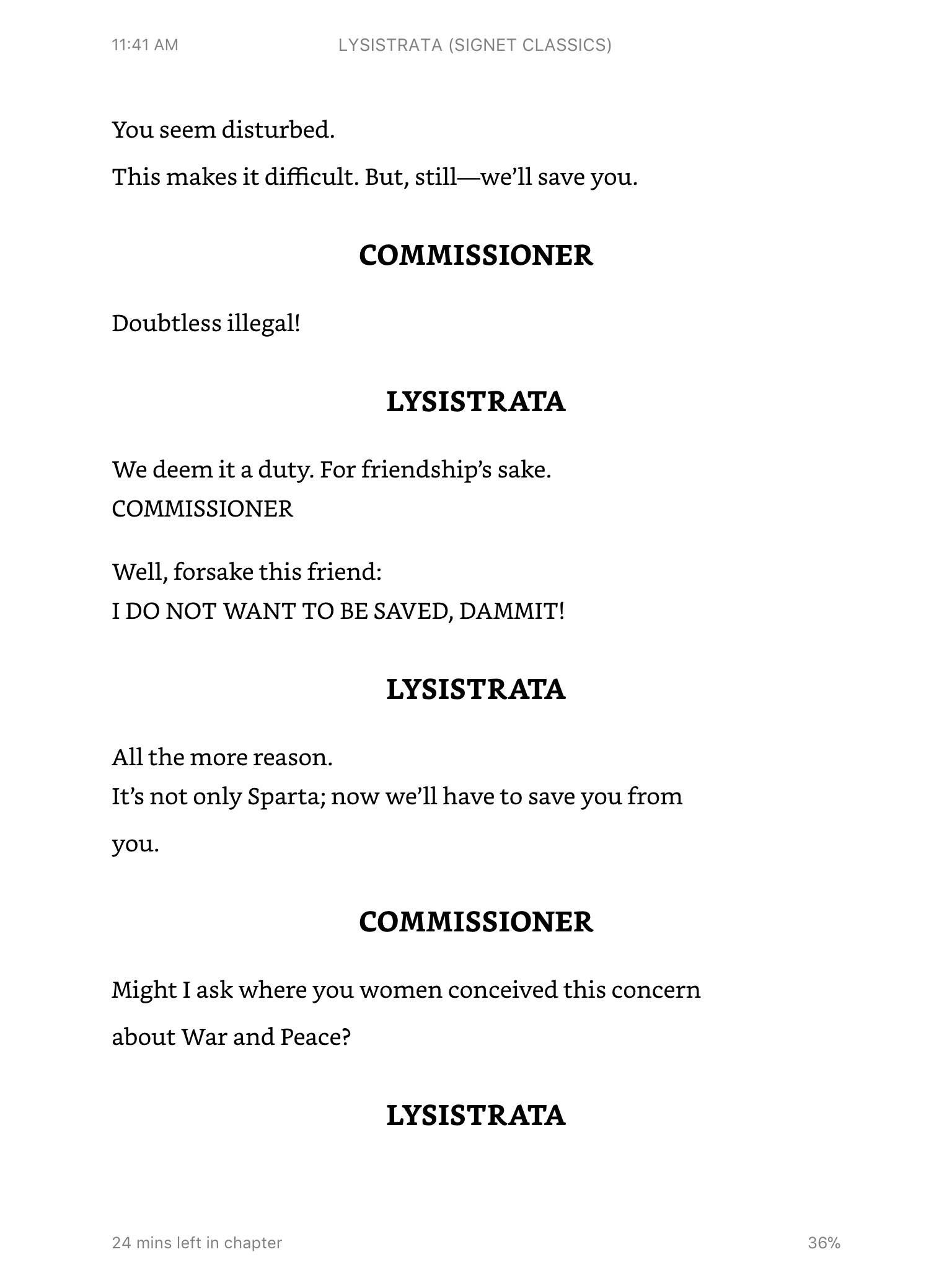 11:41 AM LYSISTRATA (SIGNET CLASSICS)

You seem disturbed.
This makes it difficult. But, still—we'll save you.

COMMISSIONER

Doubtless illegal!

LYSISTRATA

We deem it a duty. For friendship's sake.
COMMISSIONER

Well, forsake this friend:
I DO NOT WANT TO BE SAVED, DAMMIT!

LYSISTRATA

All the more reason.
It's not only Sparta; now we'll have to save you from you.

COMMISSIONER

Might I ask where you women conceived this concern about War and Peace?

LYSISTRATA

24 mins left in chapter 36%